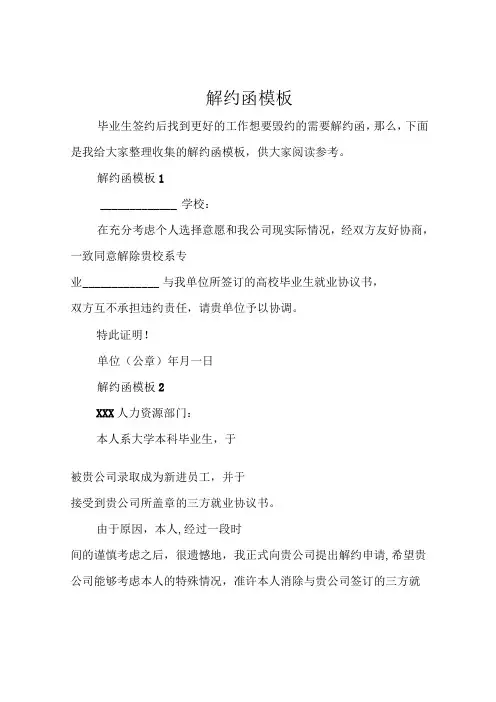 解约函模板

毕业生签约后找到更好的工作想要毁约的需要解约函，那么，下面是我给大家整理收集的解约函模板，供大家阅读参考。

解约函模板 1

_____________ 学校：

在充分考虑个人选择意愿和我公司现实际情况，经双方友好协商，一致同意解除贵校系专

业_____________ 与我单位所签订的高校毕业生就业协议书，

双方互不承担违约责任，请贵单位予以协调。

特此证明！

单位（公章）年月一日

解约函模板 2

XXX 人力资源部门：

本人系大学本科毕业生，于

被贵公司录取成为新进员工，并于

接受到贵公司所盖章的三方就业协议书。

由于原因，本人，经过一段时

间的谨慎考虑之后，很遗憾地，我正式向贵公司提出解约申请，希望贵公司能够考虑本人的特殊情况，准许本人消除与贵公司签订的三方就